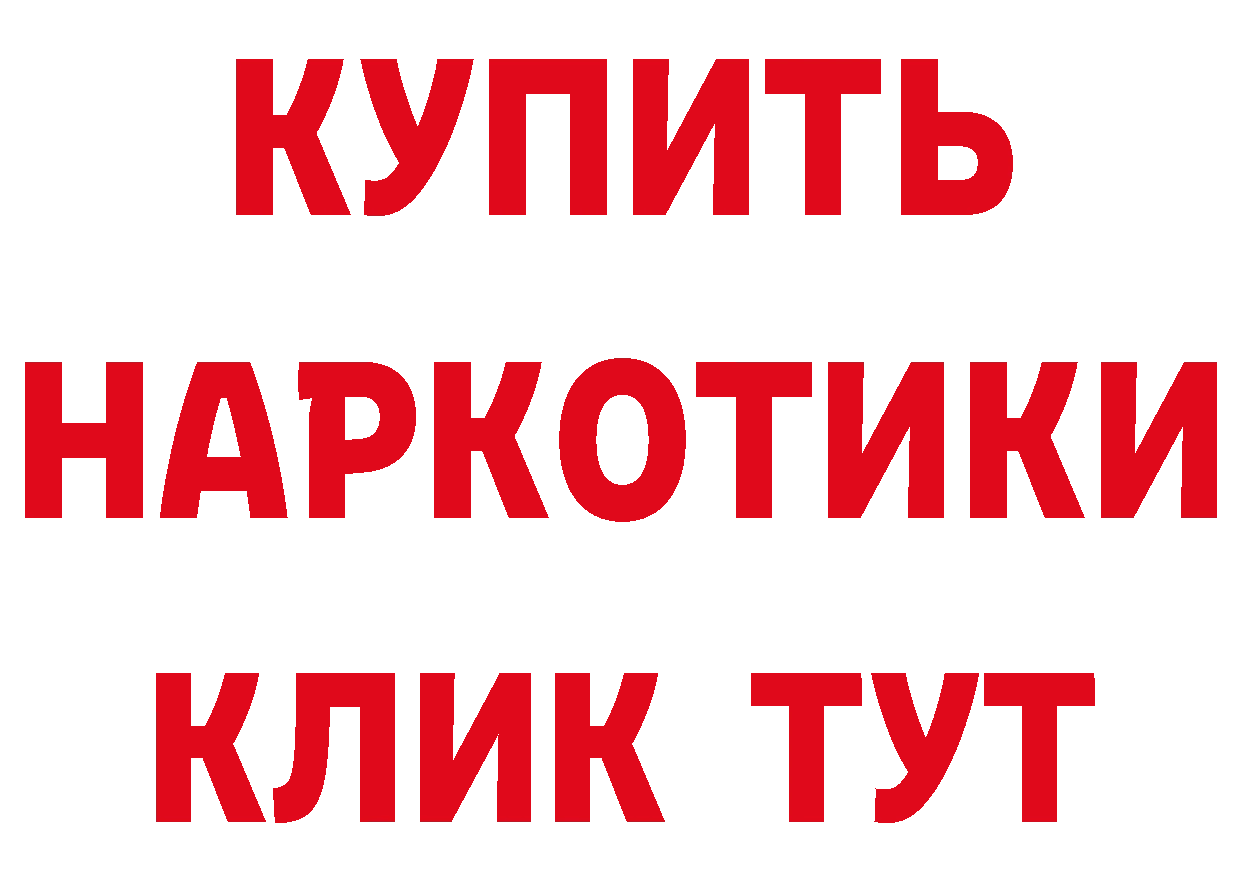 КУПИТЬ
НАРКОТИКИ
КЛИК ТУТ